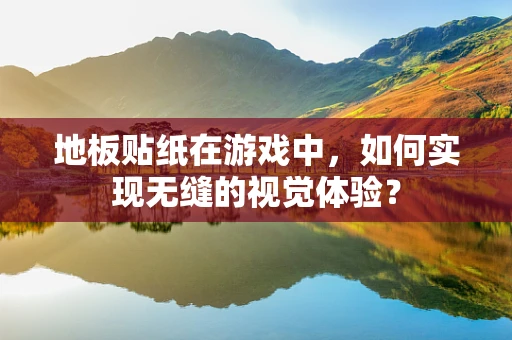 地板贴纸在游戏中，如何实现无缝的视觉体验？